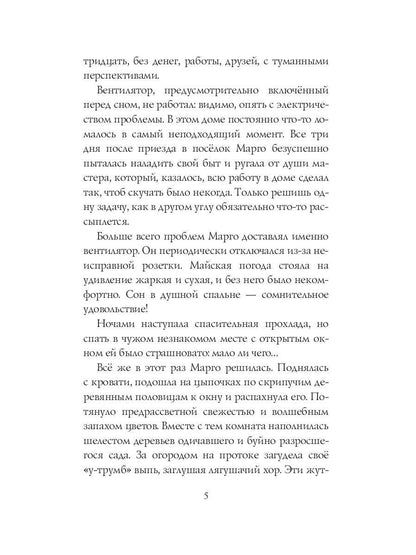 тридцать, без денег, работы, друзей, с туманными перспективами.

Вентилятор, предусмотрительно включённый перед сном, не работал: видимо, опять с электричеством проблемы. В этом доме постоянно что-то ломалось в самый неподходящий момент. Все три дня после приезда в посёлок Марго безуспешно пыталась наладить свой быт и ругала от души мастера, который, казалось, всю работу в доме сделал так, чтоб скучать было некогда. Только решишь одну задачу, как в другом углу обязательно что-то рассыплется.

Больше всего проблем Марго доставлял именно вентилятор. Он периодически отключался из-за неисправной розетки. Майская погода стояла на удивление жаркая и сухая, и без него было некомфортно. Сон в душной спальне — сомнительное удовольствие!

Ночами наступала спасительная прохлада, но спать в чужом незнакомом месте с открытым окном ей было страшновато: мало ли чего...

Всё же в этот раз Марго решилась. Поднялась с кровати, подошла на цыпочках по скрипучим деревянным половицам к окну и распахнула его. Потянуло предрассветной свежестью и волшебным запахом цветов. Вместе с тем комната наполнилась шелестом деревьев одичавшего и буйно разросшегося сада. За огородом на протоке загудела своё «у-трумб» выпь, заглушая лягушачий хор. Эти жут-

5